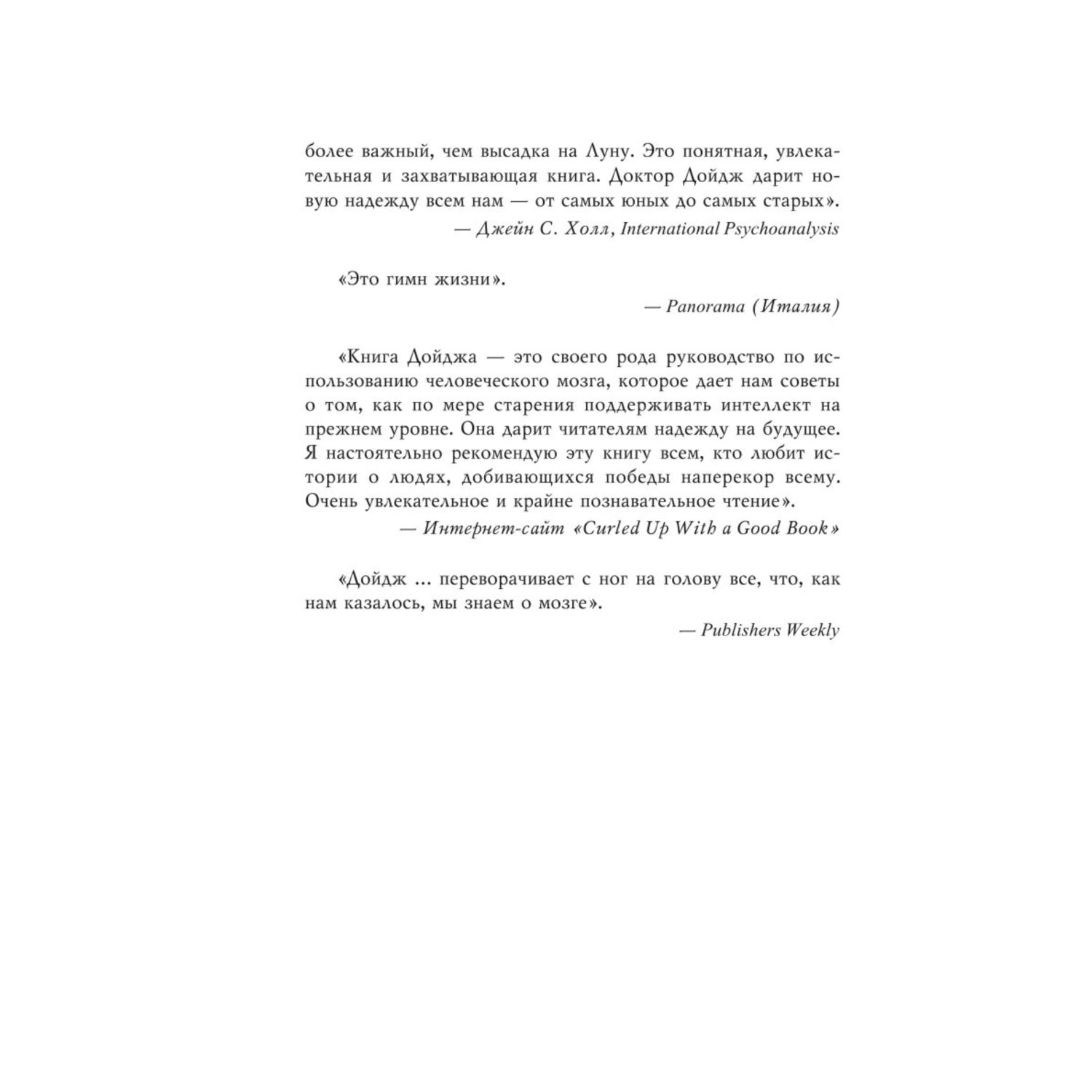 более важный, чем высадка на Луну. Это понятная, увлекательная и захватывающая книга. Доктор Дойдж дарит новую надежду всем нам — от самых юных до самых старых».

— Джейн С. Холл, International Psychoanalysis

«Это гимн жизни».

— Panorama (Италия)

«Книга Дойджа — это своего рода руководство по использованию человеческого мозга, которое дает нам советы о том, как по мере старения поддерживать интеллект на прежнем уровне. Она дарит читателям надежду на будущее. Я настоятельно рекомендую эту книгу всем, кто любит истории о людях, добивающихся победы наперекор всему. Очень увлекательное и крайне познавательное чтение».

— Интернет-сайт «Curled Up With a Good Book»

«Дойдж ... переворачивает с ног на голову все, что, как нам казалось, мы знаем о мозге».

— Publishers Weekly